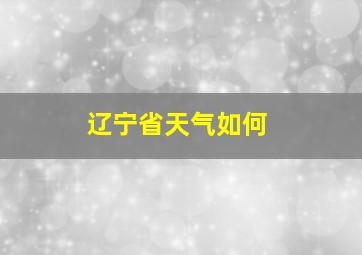 辽宁省天气如何